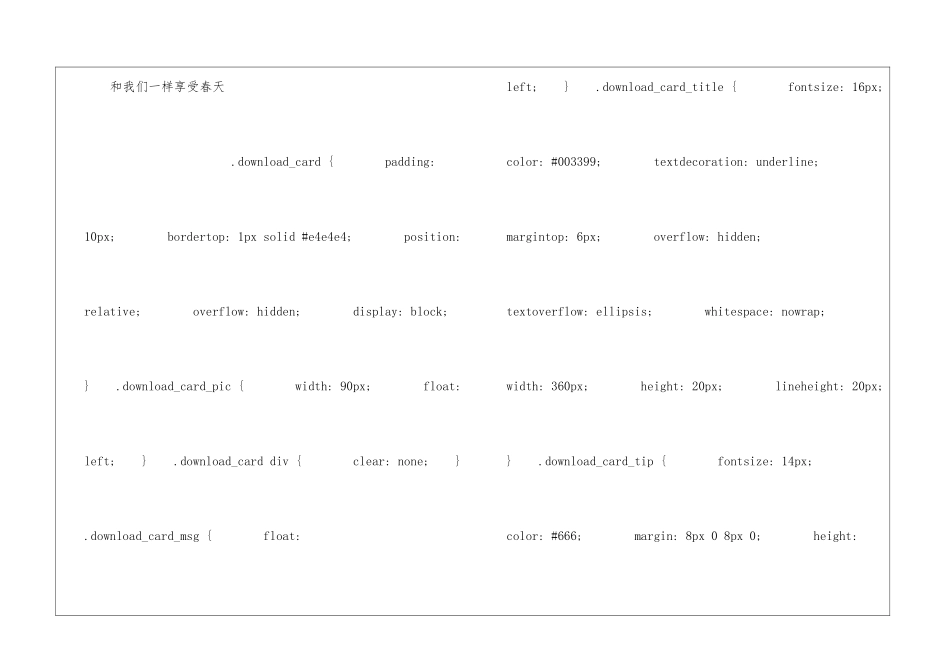 和我们一样享受春天

.download_card { padding: 10px; bordertop: 1px solid #e4e4e4; position: relative; overflow: hidden; display: block; } .download_card_pic { width: 90px; float: left; } .download_card div { clear: none; } .download_card_msg { float:

left; } .download_card_title { fontsize: 16px; color: #003399; textdecoration: underline; margintop: 6px; overflow: hidden; textoverflow: ellipsis; whitespace: nowrap; width: 360px; height: 20px; lineheight: 20px; } .download_card_tip { fontsize: 14px; color: #666; margin: 8px 0 8px 0; height: